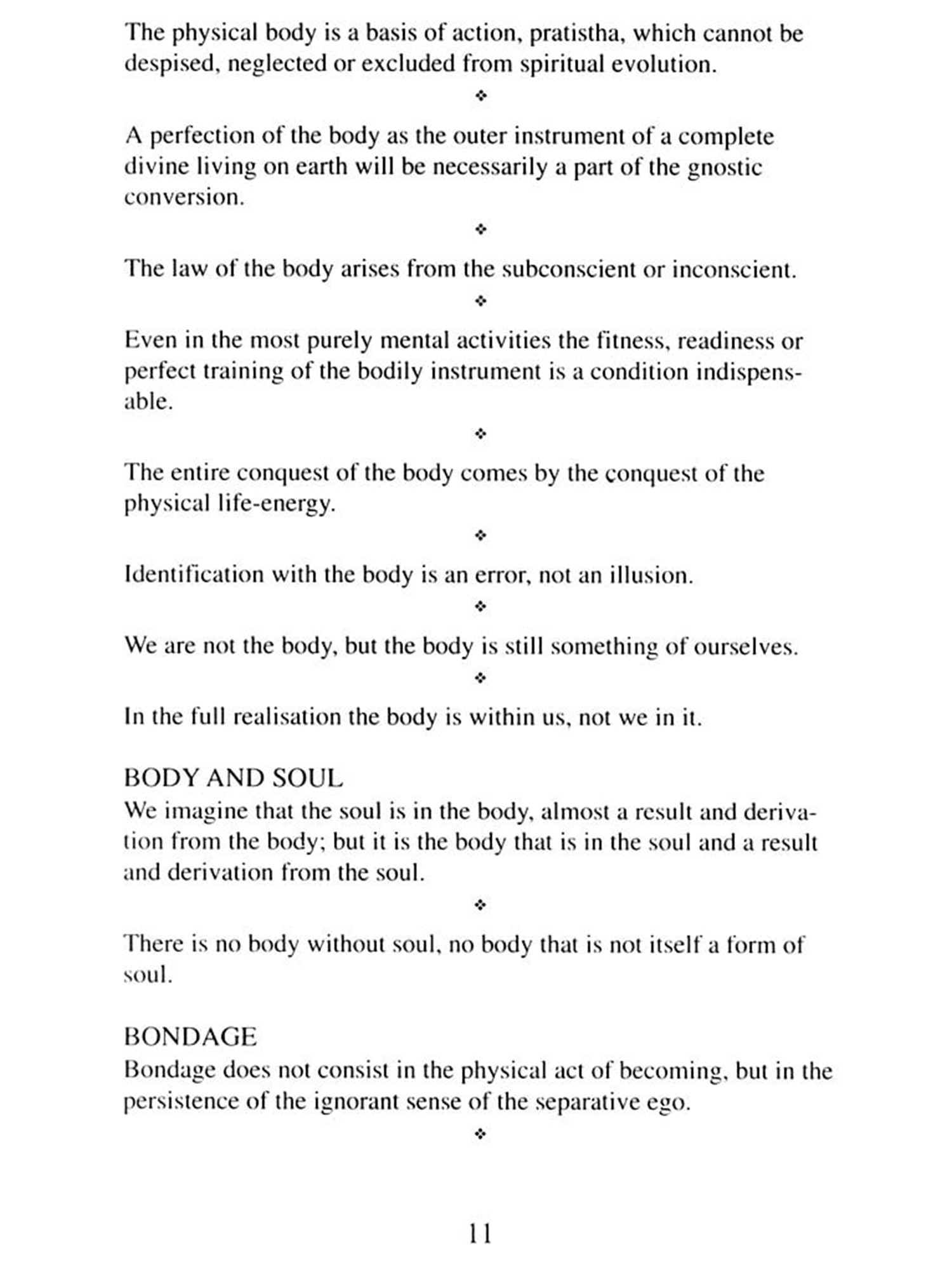 The physical body is a basis of action, pratistha, which cannot be despised, neglected or excluded from spiritual evolution.

❖

A perfection of the body as the outer instrument of a complete divine living on earth will be necessarily a part of the gnostic conversion.

❖

The law of the body arises from the subconscient or inconscient.

❖

Even in the most purely mental activities the fitness, readiness or perfect training of the bodily instrument is a condition indispensable.

❖

The entire conquest of the body comes by the conquest of the physical life-energy.

❖

Identification with the body is an error, not an illusion.

❖

We are not the body, but the body is still something of ourselves.

❖

In the full realisation the body is within us, not we in it.

BODY AND SOUL
We imagine that the soul is in the body, almost a result and derivation from the body; but it is the body that is in the soul and a result and derivation from the soul.

❖

There is no body without soul, no body that is not itself a form of soul.

BONDAGE
Bondage does not consist in the physical act of becoming, but in the persistence of the ignorant sense of the separative ego.

❖

11